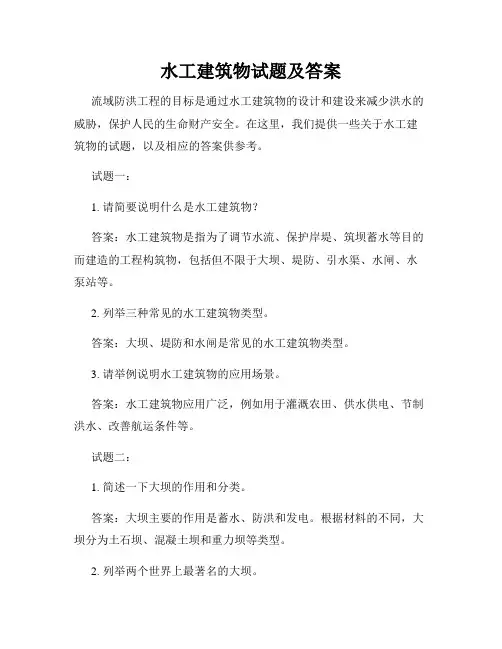 水工建筑物试题及答案

流域防洪工程的目标是通过水工建筑物的设计和建设来减少洪水的威胁，保护人民的生命财产安全。在这里，我们提供一些关于水工建筑物的试题，以及相应的答案供参考。

试题一：

1. 请简要说明什么是水工建筑物？

答案：水工建筑物是指为了调节水流、保护岸堤、筑坝蓄水等目的而建造的工程构筑物，包括但不限于大坝、堤防、引水渠、水闸、水泵站等。

2. 列举三种常见的水工建筑物类型。

答案：大坝、堤防和水闸是常见的水工建筑物类型。

3. 请举例说明水工建筑物的应用场景。

答案：水工建筑物应用广泛，例如用于灌溉农田、供水供电、节制洪水、改善航运条件等。

试题二：

1. 简述一下大坝的作用和分类。

答案：大坝主要的作用是蓄水、防洪和发电。根据材料的不同，大坝分为土石坝、混凝土坝和重力坝等类型。

2. 列举两个世界上最著名的大坝。